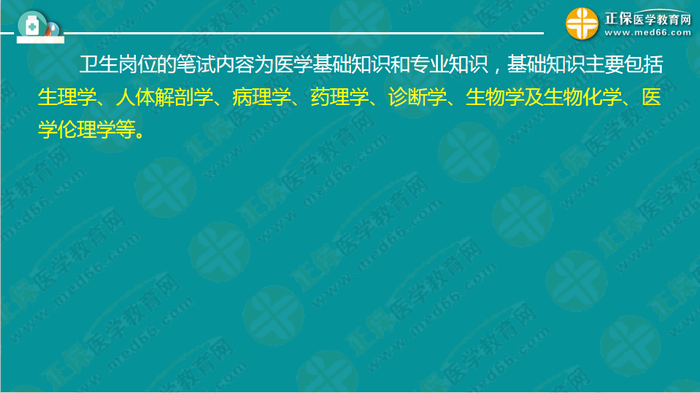 正保医学教育网
www.med66.com

卫生岗位的笔试内容为医学基础知识和专业知识，基础知识主要包括生理学、人体解剖学、病理学、药理学、诊断学、生物学及生物化学、医学伦理学等。